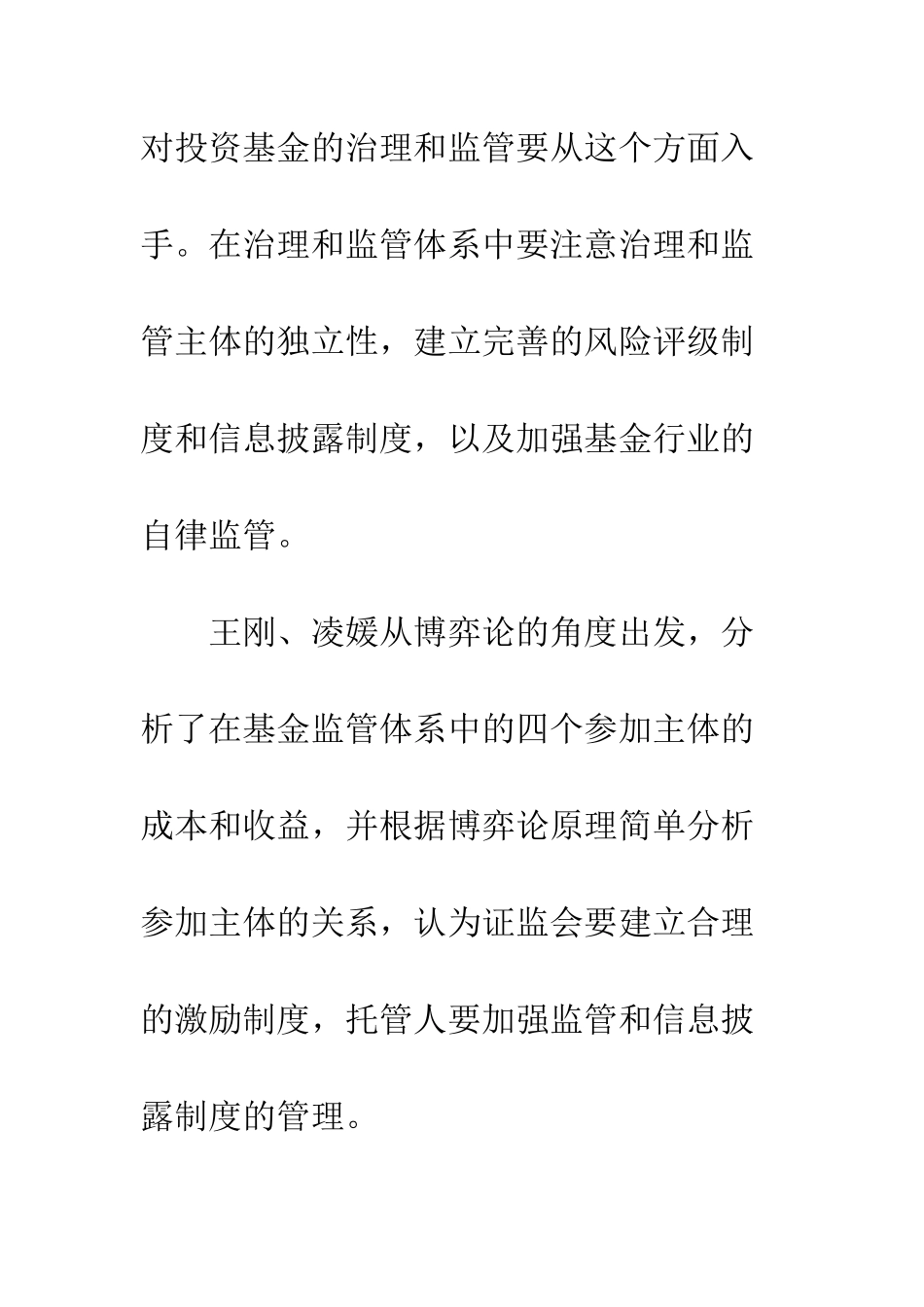 对投资基金的治理和监管要从这个方面入手。在治理和监管体系中要注意治理和监管主体的独立性，建立完善的风险评级制度和信息披露制度，以及加强基金行业的自律监管。

王刚、凌媛从博弈论的角度出发，分析了在基金监管体系中的四个参加主体的成本和收益，并根据博弈论原理简单分析参加主体的关系，认为证监会要建立合理的激励制度，托管人要加强监管和信息披露制度的管理。